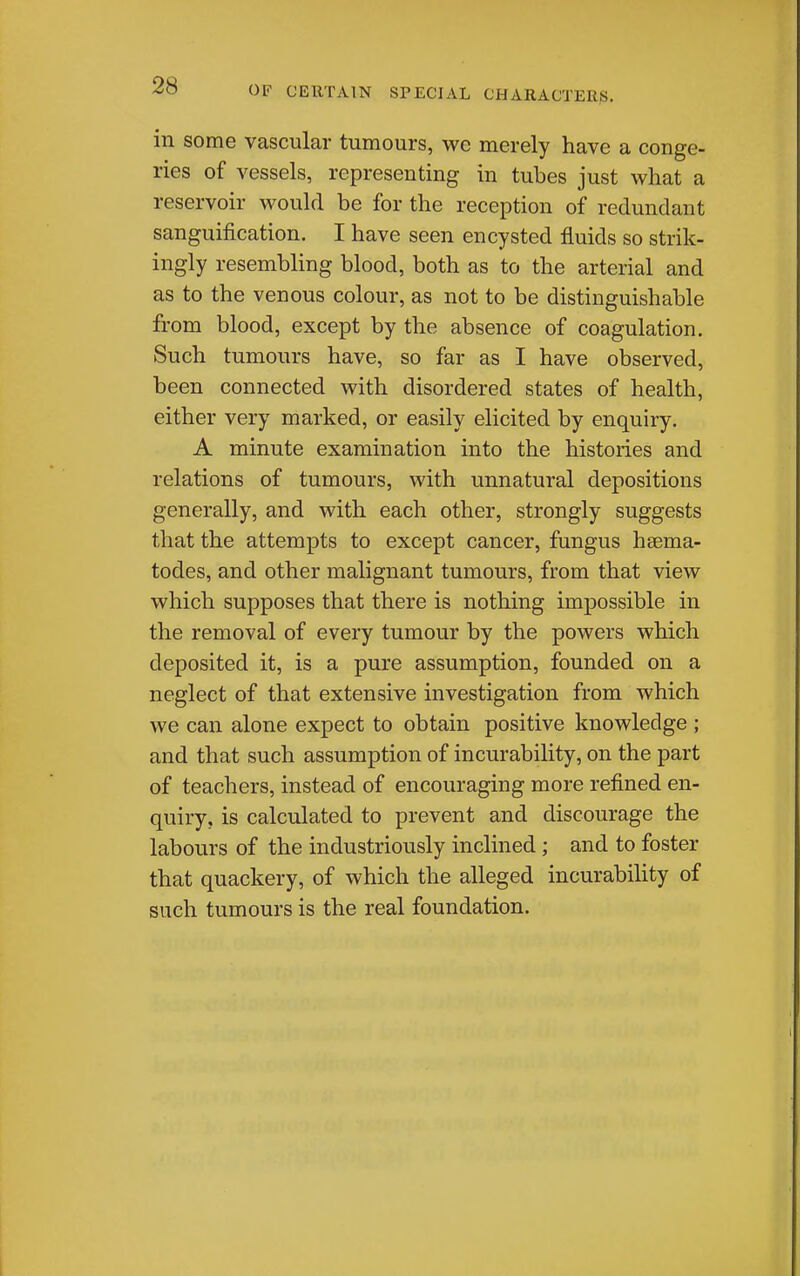 28 OF CERTAIN SPECIAL CHARACTERS.

in some vascular tumours, we merely have a congeries of vessels, representing in tubes just what a reservoir would be for the reception of redundant sanguification. I have seen encysted fluids so strikingly resembling blood, both as to the arterial and as to the venous colour, as not to be distinguishable from blood, except by the absence of coagulation. Such tumours have, so far as I have observed, been connected with disordered states of health, either very marked, or easily elicited by enquiry.

A minute examination into the histories and relations of tumours, with unnatural depositions generally, and with each other, strongly suggests that the attempts to except cancer, fungus hæmatodes, and other malignant tumours, from that view which supposes that there is nothing impossible in the removal of every tumour by the powers which deposited it, is a pure assumption, founded on a neglect of that extensive investigation from which we can alone expect to obtain positive knowledge ; and that such assumption of incurability, on the part of teachers, instead of encouraging more refined enquiry, is calculated to prevent and discourage the labours of the industriously inclined ; and to foster that quackery, of which the alleged incurability of such tumours is the real foundation.